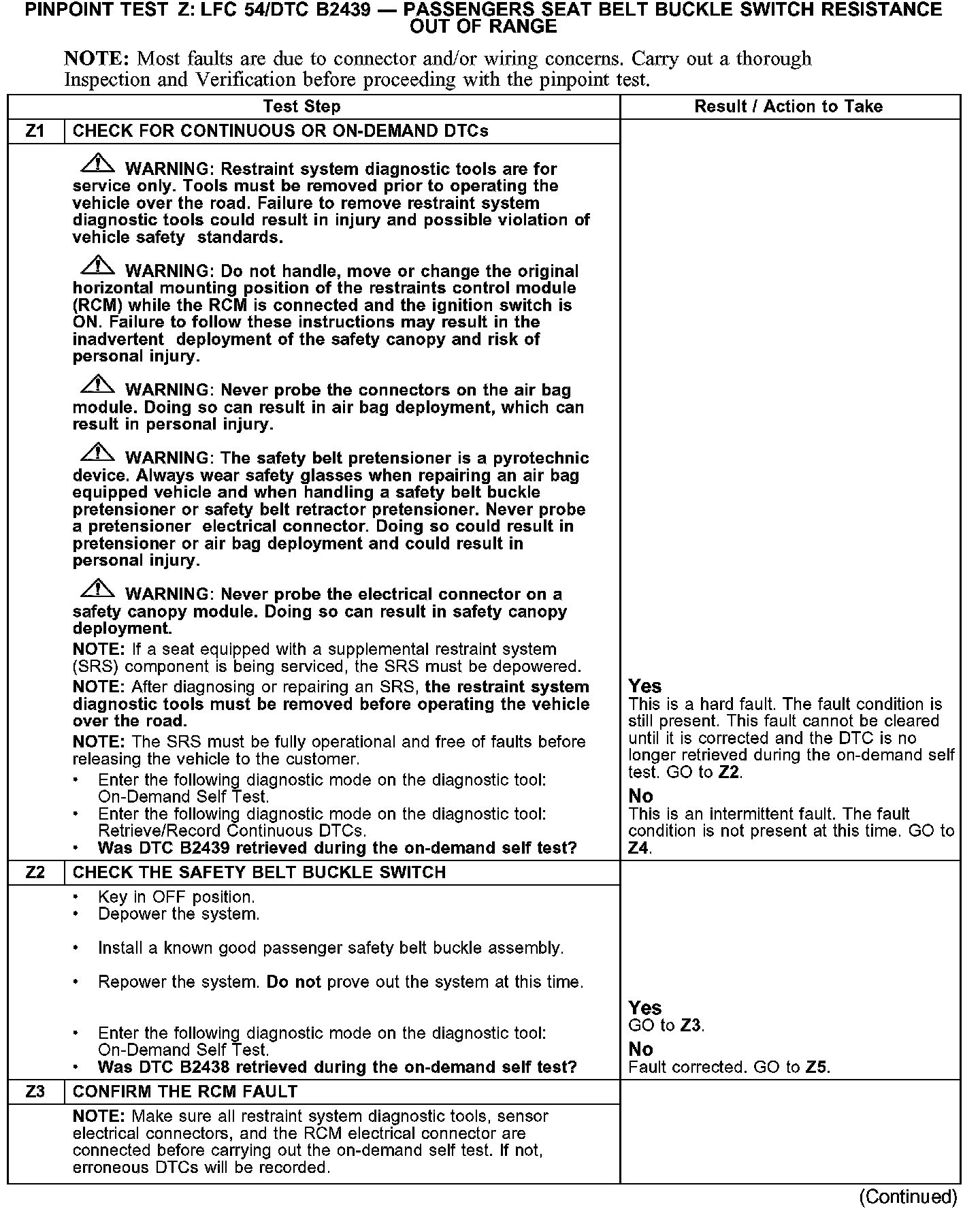 PINPOINT TEST Z: LFC 54/DTC B2439 — PASSENGERS SEAT BELT BUCKLE SWITCH RESISTANCE OUT OF RANGE

NOTE: Most faults are due to connector and/or wiring concerns. Carry out a thorough Inspection and Verification before proceeding with the pinpoint test.

| | Test Step | Result / Action to Take |
|---|---|---|
| Z1 | CHECK FOR CONTINUOUS OR ON-DEMAND DTCs | |
| | WARNING: Restraint system diagnostic tools are for service only. Tools must be removed prior to operating the vehicle over the road. Failure to remove restraint system diagnostic tools could result in injury and possible violation of vehicle safety standards. WARNING: Do not handle, move or change the original horizontal mounting position of the restraints control module (RCM) while the RCM is connected and the ignition switch is ON. Failure to follow these instructions may result in the inadvertent deployment of the safety canopy and risk of personal injury. WARNING: Never probe the connectors on the air bag module. Doing so can result in air bag deployment, which can result in personal injury. WARNING: The safety belt pretensioner is a pyrotechnic device. Always wear safety glasses when repairing an air bag equipped vehicle and when handling a safety belt buckle pretensioner or safety belt retractor pretensioner. Never probe a pretensioner electrical connector. Doing so could result in pretensioner or air bag deployment and could result in personal injury. WARNING: Never probe the electrical connector on a safety canopy module. Doing so can result in safety canopy deployment. NOTE: If a seat equipped with a supplemental restraint system (SRS) component is being serviced, the SRS must be depowered. NOTE: After diagnosing or repairing an SRS, the restraint system diagnostic tools must be removed before operating the vehicle over the road. NOTE: The SRS must be fully operational and free of faults before releasing the vehicle to the customer. • Enter the following diagnostic mode on the diagnostic tool: On-Demand Self Test. • Enter the following diagnostic mode on the diagnostic tool: Retrieve/Record Continuous DTCs. • Was DTC B2439 retrieved during the on-demand self test? | Yes This is a hard fault. The fault condition is still present. This fault cannot be cleared until it is corrected and the DTC is no longer retrieved during the on-demand self test. GO to Z2. No This is an intermittent fault. The fault condition is not present at this time. GO to Z4. |
| Z2 | CHECK THE SAFETY BELT BUCKLE SWITCH | |
| | • Key in OFF position. • Depower the system. • Install a known good passenger safety belt buckle assembly. • Repower the system. Do not prove out the system at this time. • Enter the following diagnostic mode on the diagnostic tool: On-Demand Self Test. • Was DTC B2438 retrieved during the on-demand self test? | Yes GO to Z3. No Fault corrected. GO to Z5. |
| Z3 | CONFIRM THE RCM FAULT | |
| | NOTE: Make sure all restraint system diagnostic tools, sensor electrical connectors, and the RCM electrical connector are connected before carrying out the on-demand self test. If not, erroneous DTCs will be recorded. | |

(Continued)